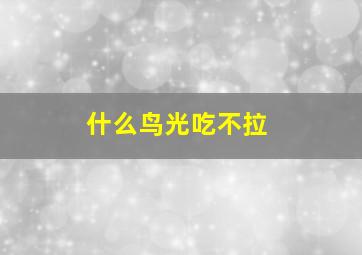 什么鸟光吃不拉